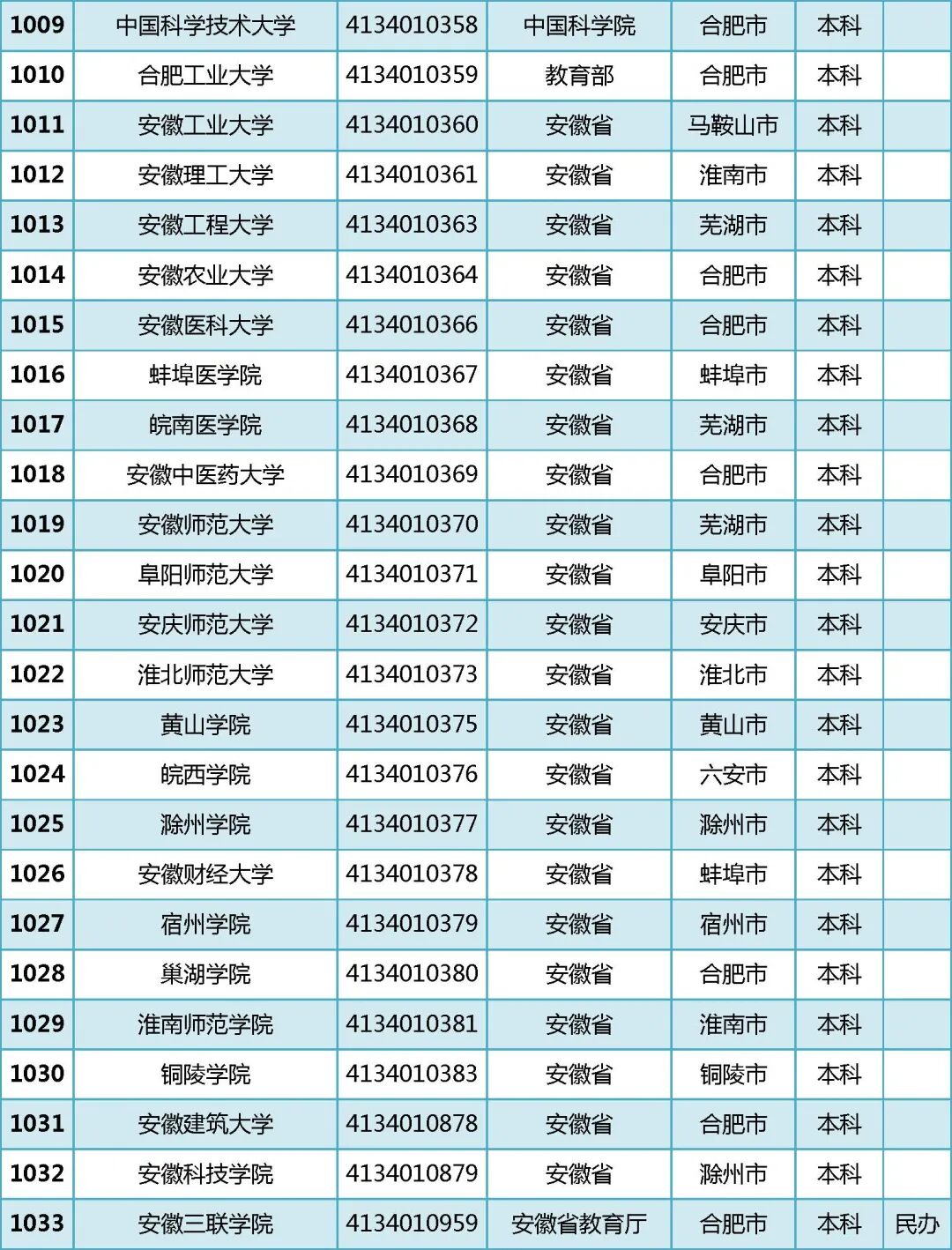 | 1009 | 中国科学技术大学 | 4134010358 | 中国科学院 | 合肥市 | 本科 | |
|---|---|---|---|---|---|---|
| 1010 | 合肥工业大学 | 4134010359 | 教育部 | 合肥市 | 本科 | |
| 1011 | 安徽工业大学 | 4134010360 | 安徽省 | 马鞍山市 | 本科 | |
| 1012 | 安徽理工大学 | 4134010361 | 安徽省 | 淮南市 | 本科 | |
| 1013 | 安徽工程大学 | 4134010363 | 安徽省 | 芜湖市 | 本科 | |
| 1014 | 安徽农业大学 | 4134010364 | 安徽省 | 合肥市 | 本科 | |
| 1015 | 安徽医科大学 | 4134010366 | 安徽省 | 合肥市 | 本科 | |
| 1016 | 蚌埠医学院 | 4134010367 | 安徽省 | 蚌埠市 | 本科 | |
| 1017 | 皖南医学院 | 4134010368 | 安徽省 | 芜湖市 | 本科 | |
| 1018 | 安徽中医药大学 | 4134010369 | 安徽省 | 合肥市 | 本科 | |
| 1019 | 安徽师范大学 | 4134010370 | 安徽省 | 芜湖市 | 本科 | |
| 1020 | 阜阳师范大学 | 4134010371 | 安徽省 | 阜阳市 | 本科 | |
| 1021 | 安庆师范大学 | 4134010372 | 安徽省 | 安庆市 | 本科 | |
| 1022 | 淮北师范大学 | 4134010373 | 安徽省 | 淮北市 | 本科 | |
| 1023 | 黄山学院 | 4134010375 | 安徽省 | 黄山市 | 本科 | |
| 1024 | 皖西学院 | 4134010376 | 安徽省 | 六安市 | 本科 | |
| 1025 | 滁州学院 | 4134010377 | 安徽省 | 滁州市 | 本科 | |
| 1026 | 安徽财经大学 | 4134010378 | 安徽省 | 蚌埠市 | 本科 | |
| 1027 | 宿州学院 | 4134010379 | 安徽省 | 宿州市 | 本科 | |
| 1028 | 巢湖学院 | 4134010380 | 安徽省 | 合肥市 | 本科 | |
| 1029 | 淮南师范学院 | 4134010381 | 安徽省 | 淮南市 | 本科 | |
| 1030 | 铜陵学院 | 4134010383 | 安徽省 | 铜陵市 | 本科 | |
| 1031 | 安徽建筑大学 | 4134010878 | 安徽省 | 合肥市 | 本科 | |
| 1032 | 安徽科技学院 | 4134010879 | 安徽省 | 滁州市 | 本科 | |
| 1033 | 安徽三联学院 | 4134010959 | 安徽省教育厅 | 合肥市 | 本科 | 民办 |